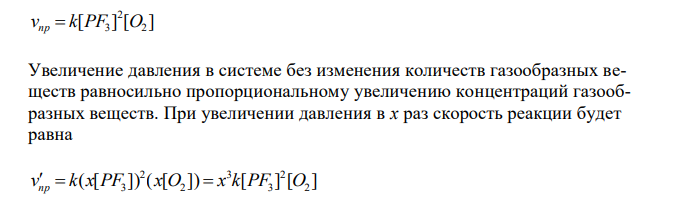 $v_{пр} = k[PF_3]^2[O_2]$

Увеличение давления в системе без изменения количеств газообразных веществ равносильно пропорциональному увеличению концентраций газообразных веществ. При увеличении давления в $x$ раз скорость реакции будет равна

$v'_{пр} = k(x[PF_3])^2(x[O_2]) = x^3k[PF_3]^2[O_2]$